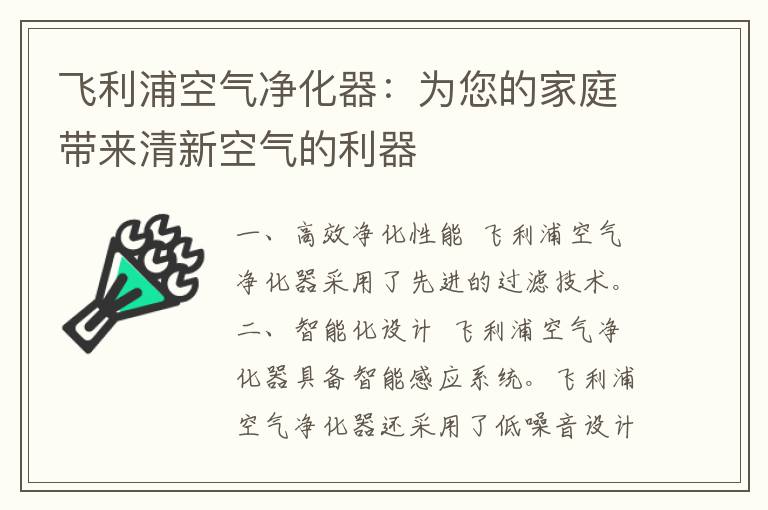 飞利浦空气净化器：为您的家庭带来清新空气的利器

一、高效净化性能 飞利浦空气净化器采用了先进的过滤技术。二、智能化设计 飞利浦空气净化器具备智能感应系统。飞利浦空气净化器还采用了低噪音设计